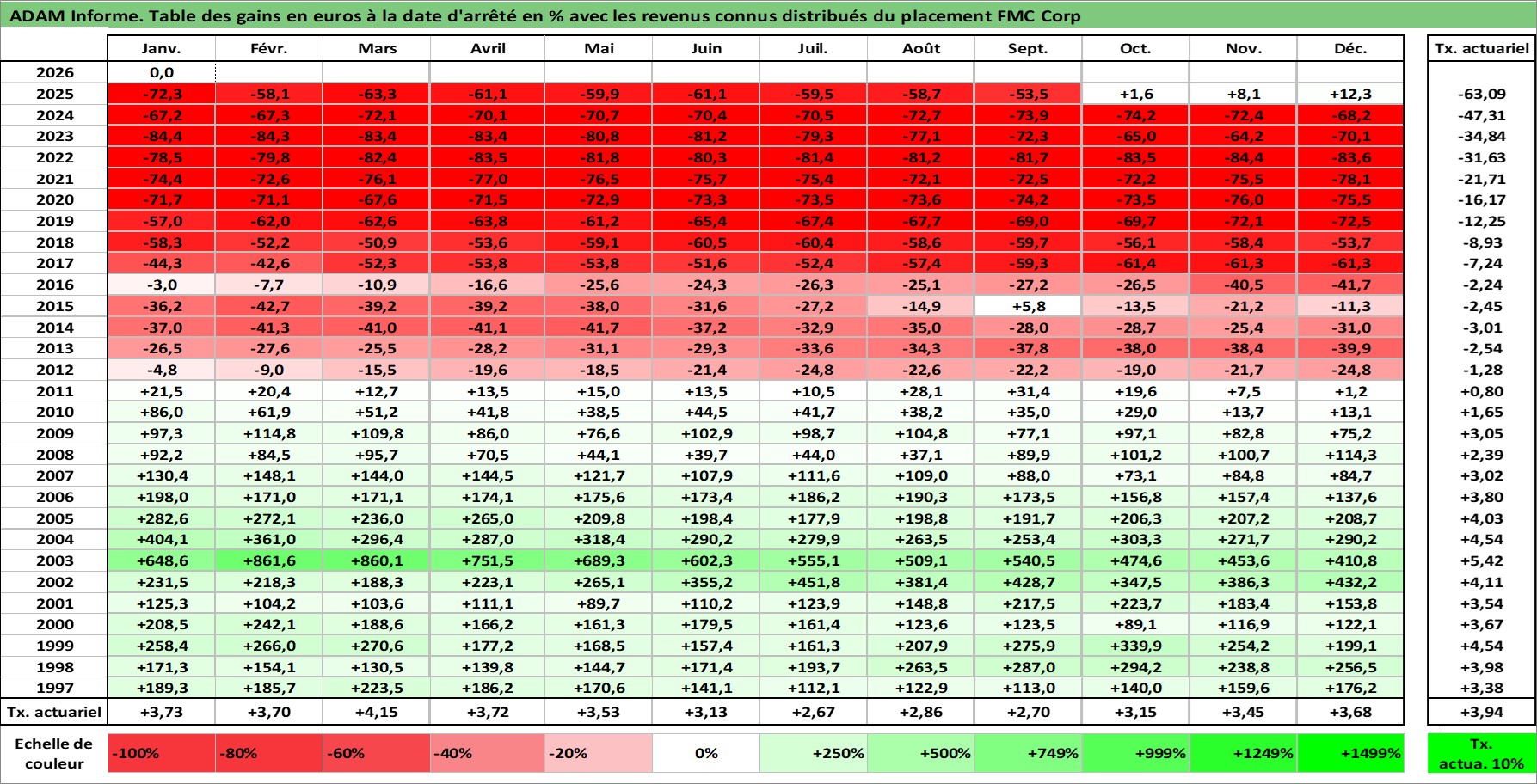 ADAM Informe. Table des gains en euros à la date d'arrêté en % avec les revenus connus distribués du placement FMC Corp

| | Janv. | Févr. | Mars | Avril | Mai | Juin | Juil. | Août | Sept. | Oct. | Nov. | Déc. | Tx. actuariel |
|---|---|---|---|---|---|---|---|---|---|---|---|---|---|
| 2026 | 0,0 | | | | | | | | | | | | |
| 2025 | -72,3 | -58,1 | -63,3 | -61,1 | -59,9 | -61,1 | -59,5 | -58,7 | -53,5 | +1,6 | +8,1 | +12,3 | -63,09 |
| 2024 | -67,2 | -67,3 | -72,1 | -70,1 | -70,7 | -70,4 | -70,5 | -72,7 | -73,9 | -74,2 | -72,4 | -68,2 | -47,31 |
| 2023 | -84,4 | -84,3 | -83,4 | -83,4 | -80,8 | -81,2 | -79,3 | -77,1 | -72,3 | -65,0 | -64,2 | -70,1 | -34,84 |
| 2022 | -78,5 | -79,8 | -82,4 | -83,5 | -81,8 | -80,3 | -81,4 | -81,2 | -81,7 | -83,5 | -84,4 | -83,6 | -31,63 |
| 2021 | -74,4 | -72,6 | -76,1 | -77,0 | -76,5 | -75,7 | -75,4 | -72,1 | -72,5 | -72,2 | -75,5 | -78,1 | -21,71 |
| 2020 | -71,7 | -71,1 | -67,6 | -71,5 | -72,9 | -73,3 | -73,5 | -73,6 | -74,2 | -73,5 | -76,0 | -75,5 | -16,17 |
| 2019 | -57,0 | -62,0 | -62,6 | -63,8 | -61,2 | -65,4 | -67,4 | -67,7 | -69,0 | -69,7 | -72,1 | -72,5 | -12,25 |
| 2018 | -58,3 | -52,2 | -50,9 | -53,6 | -59,1 | -60,5 | -60,4 | -58,6 | -59,7 | -56,1 | -58,4 | -53,7 | -8,93 |
| 2017 | -44,3 | -42,6 | -52,3 | -53,8 | -53,8 | -51,6 | -52,4 | -57,4 | -59,3 | -61,4 | -61,3 | -61,3 | -7,24 |
| 2016 | -3,0 | -7,7 | -10,9 | -16,6 | -25,6 | -24,3 | -26,3 | -25,1 | -27,2 | -26,5 | -40,5 | -41,7 | -2,24 |
| 2015 | -36,2 | -42,7 | -39,2 | -39,2 | -38,0 | -31,6 | -27,2 | -14,9 | +5,8 | -13,5 | -21,2 | -11,3 | -2,45 |
| 2014 | -37,0 | -41,3 | -41,0 | -41,1 | -41,7 | -37,2 | -32,9 | -35,0 | -28,0 | -28,7 | -25,4 | -31,0 | -3,01 |
| 2013 | -26,5 | -27,6 | -25,5 | -28,2 | -31,1 | -29,3 | -33,6 | -34,3 | -37,8 | -38,0 | -38,4 | -39,9 | -2,54 |
| 2012 | -4,8 | -9,0 | -15,5 | -19,6 | -18,5 | -21,4 | -24,8 | -22,6 | -22,2 | -19,0 | -21,7 | -24,8 | -1,28 |
| 2011 | +21,5 | +20,4 | +12,7 | +13,5 | +15,0 | +13,5 | +10,5 | +28,1 | +31,4 | +19,6 | +7,5 | +1,2 | +0,80 |
| 2010 | +86,0 | +61,9 | +51,2 | +41,8 | +38,5 | +44,5 | +41,7 | +38,2 | +35,0 | +29,0 | +13,7 | +13,1 | +1,65 |
| 2009 | +97,3 | +114,8 | +109,8 | +86,0 | +76,6 | +102,9 | +98,7 | +104,8 | +77,1 | +97,1 | +82,8 | +75,2 | +3,05 |
| 2008 | +92,2 | +84,5 | +95,7 | +70,5 | +44,1 | +39,7 | +44,0 | +37,1 | +89,9 | +101,2 | +100,7 | +114,3 | +2,39 |
| 2007 | +130,4 | +148,1 | +144,0 | +144,5 | +121,7 | +107,9 | +111,6 | +109,0 | +88,0 | +73,1 | +84,8 | +84,7 | +3,02 |
| 2006 | +198,0 | +171,0 | +171,1 | +174,1 | +175,6 | +173,4 | +186,2 | +190,3 | +173,5 | +156,8 | +157,4 | +137,6 | +3,80 |
| 2005 | +282,6 | +272,1 | +236,0 | +265,0 | +209,8 | +198,4 | +177,9 | +198,8 | +191,7 | +206,3 | +207,2 | +208,7 | +4,03 |
| 2004 | +404,1 | +361,0 | +296,4 | +287,0 | +318,4 | +290,2 | +279,9 | +263,5 | +253,4 | +303,3 | +271,7 | +290,2 | +4,54 |
| 2003 | +648,6 | +861,6 | +860,1 | +751,5 | +689,3 | +602,3 | +555,1 | +509,1 | +540,5 | +474,6 | +453,6 | +410,8 | +5,42 |
| 2002 | +231,5 | +218,3 | +188,3 | +223,1 | +265,1 | +355,2 | +451,8 | +381,4 | +428,7 | +347,5 | +386,3 | +432,2 | +4,11 |
| 2001 | +125,3 | +104,2 | +103,6 | +111,1 | +89,7 | +110,2 | +123,9 | +148,8 | +217,5 | +223,7 | +183,4 | +153,8 | +3,54 |
| 2000 | +208,5 | +242,1 | +188,6 | +166,2 | +161,3 | +179,5 | +161,4 | +123,6 | +123,5 | +89,1 | +116,9 | +122,1 | +3,67 |
| 1999 | +258,4 | +266,0 | +270,6 | +177,2 | +168,5 | +157,4 | +161,3 | +207,9 | +275,9 | +339,9 | +254,2 | +199,1 | +4,54 |
| 1998 | +171,3 | +154,1 | +130,5 | +139,8 | +144,7 | +171,4 | +193,7 | +263,5 | +287,0 | +294,2 | +238,8 | +256,5 | +3,98 |
| 1997 | +189,3 | +185,7 | +223,5 | +186,2 | +170,6 | +141,1 | +112,1 | +122,9 | +113,0 | +140,0 | +159,6 | +176,2 | +3,38 |
| Tx. actuariel | +3,73 | +3,70 | +4,15 | +3,72 | +3,53 | +3,13 | +2,67 | +2,86 | +2,70 | +3,15 | +3,45 | +3,68 | +3,94 |

| Echelle de couleur | -100% | -80% | -60% | -40% | -20% | 0% | +250% | +500% | +749% | +999% | +1249% | +1499% | Tx. actua. 10% |
|---|---|---|---|---|---|---|---|---|---|---|---|---|---|